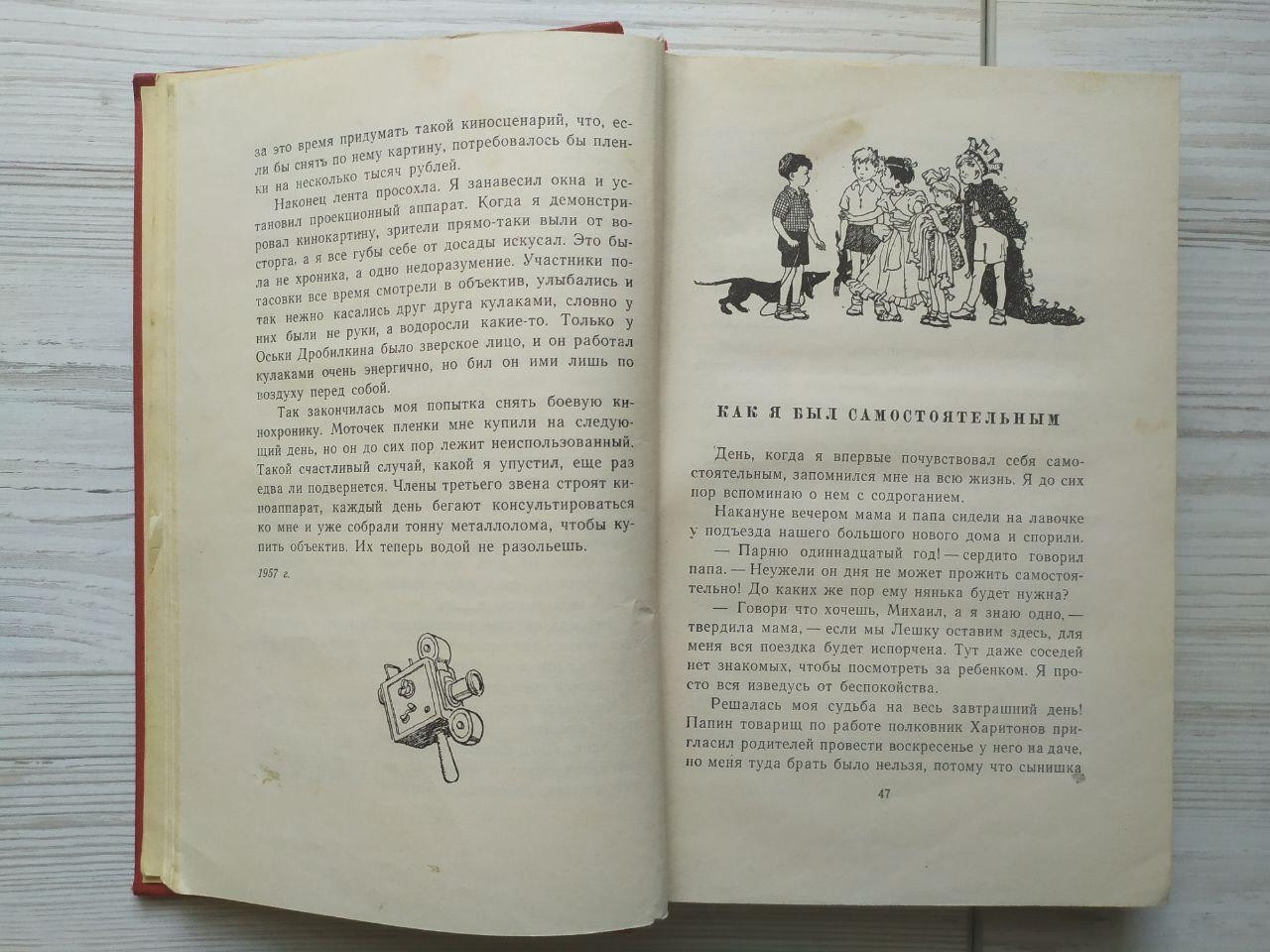 за это время придумать такой киносценарий, что, если бы снять по нему картину, потребовалось бы пленки на несколько тысяч рублей.

Наконец лента просохла. Я занавесил окна и установил проекционный аппарат. Когда я демонстрировал кинокартину, зрители прямо-таки выли от восторга, а я все губы себе от досады искусал. Это была не хроника, а одно недоразумение. Участники потасовки все время смотрели в объектив, улыбались и так нежно касались друг друга кулаками, словно у них были не руки, а водоросли какие-то. Только у Оськи Дробилкина было зверское лицо, и он работал кулаками очень энергично, но бил он ими лишь по воздуху перед собой.

Так закончилась моя попытка снять боевую кинохронику. Моточек пленки мне купили на следующий день, но он до сих пор лежит неиспользованный. Такой счастливый случай, какой я упустил, еще раз едва ли подвернется. Члены третьего звена строят киноаппарат, каждый день бегают консультироваться ко мне и уже собрали тонну металлолома, чтобы купить объектив. Их теперь водой не разольешь.

1957 г.

КАК Я БЫЛ САМОСТОЯТЕЛЬНЫМ

День, когда я впервые почувствовал себя самостоятельным, запомнился мне на всю жизнь. Я до сих пор вспоминаю о нем с содроганием.

Накануне вечером мама и папа сидели на лавочке у подъезда нашего большого нового дома и спорили.

— Парню одиннадцатый год! — сердито говорил папа. — Неужели он дня не может прожить самостоятельно! До каких же пор ему нянька будет нужна?

— Говори что хочешь, Михаил, а я знаю одно, — твердила мама, — если мы Лешку оставим здесь, для меня вся поездка будет испорчена. Тут даже соседей нет знакомых, чтобы посмотреть за ребенком. Я просто вся изведусь от беспокойства.

Решалась моя судьба на весь завтрашний день! Папин товарищ по работе полковник Харитонов пригласил родителей провести воскресенье у него на даче, но меня туда брать было нельзя, потому что сынишка

47